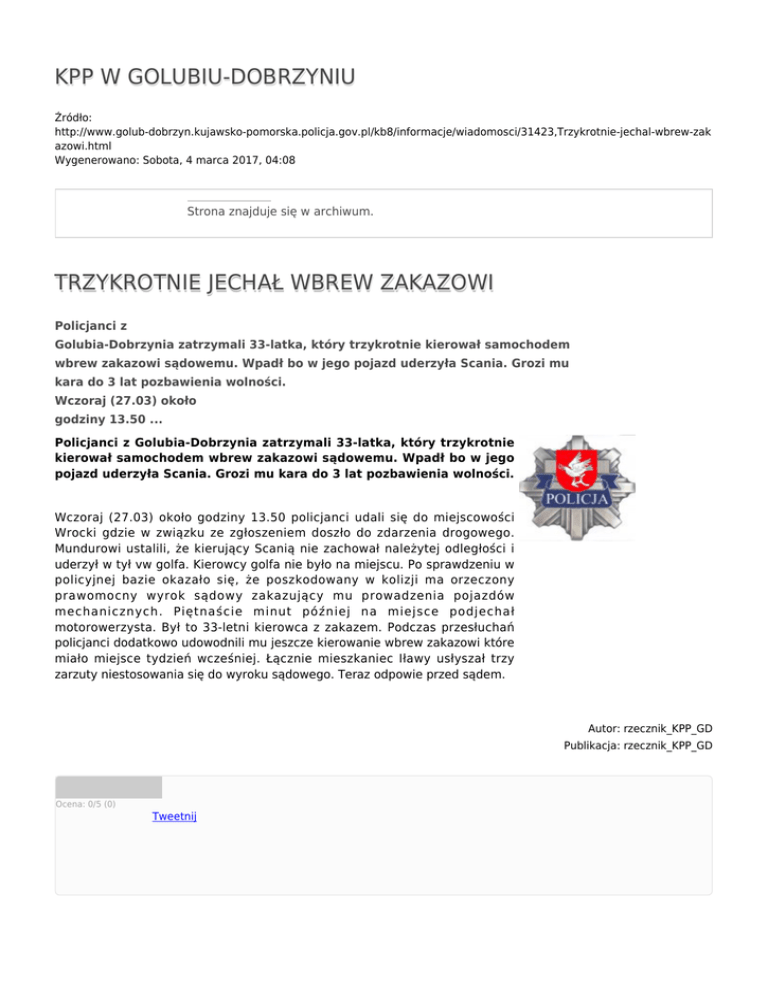 KPP W GOLUBIU-DOBRZYNIU

Źródło: http://www.golub-dobrzyn.kujawsko-pomorska.policja.gov.pl/kb8/informacje/wiadomosci/31423,Trzykrotnie-jechal-wbrew-zakazowi.html
Wygenerowano: Sobota, 4 marca 2017, 04:08

Strona znajduje się w archiwum.

TRZYKROTNIE JECHAŁ WBREW ZAKAZOWI

Policjanci z Golubia-Dobrzynia zatrzymali 33-latka, który trzykrotnie kierował samochodem wbrew zakazowi sądowemu. Wpadł bo w jego pojazd uderzyła Scania. Grozi mu kara do 3 lat pozbawienia wolności.
Wczoraj (27.03) około godziny 13.50 ...

Policjanci z Golubia-Dobrzynia zatrzymali 33-latka, który trzykrotnie kierował samochodem wbrew zakazowi sądowemu. Wpadł bo w jego pojazd uderzyła Scania. Grozi mu kara do 3 lat pozbawienia wolności.

POLICJA

Wczoraj (27.03) około godziny 13.50 policjanci udali się do miejscowości Wrocki gdzie w związku ze zgłoszeniem doszło do zdarzenia drogowego. Mundurowi ustalili, że kierujący Scanią nie zachował należytej odległości i uderzył w tył vw golfa. Kierowcy golfa nie było na miejscu. Po sprawdzeniu w policyjnej bazie okazało się, że poszkodowany w kolizji ma orzeczony prawomocny wyrok sądowy zakazujący mu prowadzenia pojazdów mechanicznych. Piętnaście minut później na miejsce podjechał motorowerzysta. Był to 33-letni kierowca z zakazem. Podczas przesłuchań policjanci dodatkowo udowodnili mu jeszcze kierowanie wbrew zakazowi które miało miejsce tydzień wcześniej. Łącznie mieszkaniec Iławy usłyszał trzy zarzuty niestosowania się do wyroku sądowego. Teraz odpowie przed sądem.

Autor: rzecznik_KPP_GD
Publikacja: rzecznik_KPP_GD

Ocena: 0/5 (0)
Tweetnij